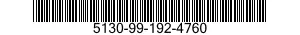 5130-99-192-4760